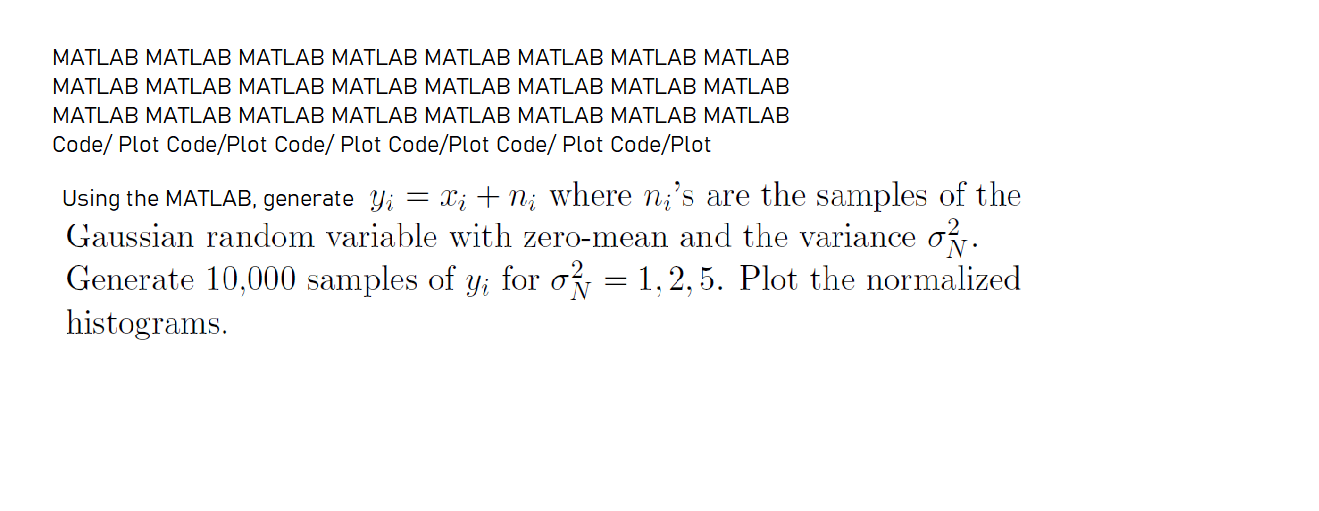 MATLAB MATLAB MATLAB MATLAB MATLAB MATLAB MATLAB MATLAB MATLAB MATLAB MATLAB MATLAB MATLAB MATLAB MATLAB MATLAB MATLAB MATLAB MATLAB MATLAB MATLAB MATLAB MATLAB MATLAB Code/ Plot Code/Plot Code/ Plot Code/Plot Code/ Plot Code/Plot

Using the MATLAB, generate $y_i = x_i + n_i$ where $n_i$'s are the samples of the Gaussian random variable with zero-mean and the variance $\sigma_N^2$. Generate 10,000 samples of $y_i$ for $\sigma_N^2 = 1, 2, 5$. Plot the normalized histograms.